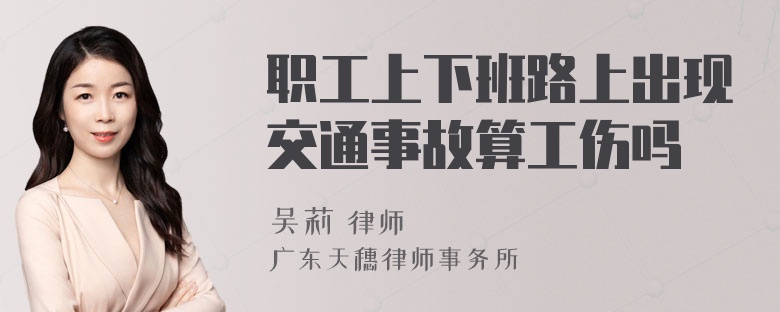 职工上下班路上出现交通事故算工伤吗

吴莉 律师

广东天穗律师事务所